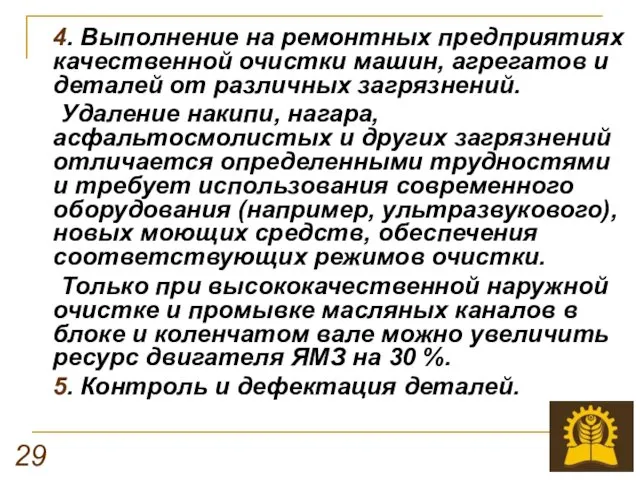 4. Выполнение на ремонтных предприятиях качественной очистки машин, агрегатов и деталей от различных загрязнений.

Удаление накипи, нагара, асфальтосмолистых и других загрязнений отличается определенными трудностями и требует использования современного оборудования (например, ультразвукового), новых моющих средств, обеспечения соответствующих режимов очистки.

Только при высококачественной наружной очистке и промывке масляных каналов в блоке и коленчатом вале можно увеличить ресурс двигателя ЯМЗ на 30 %.

5. Контроль и дефектация деталей.

29